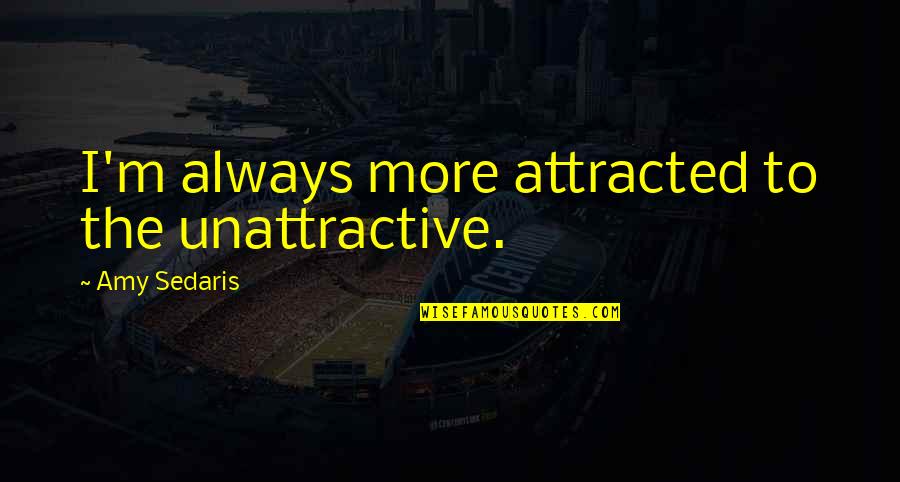 I'm always more attracted to the unattractive.

~ Amy Sedaris

WISEFAMOUSQUOTES.COM